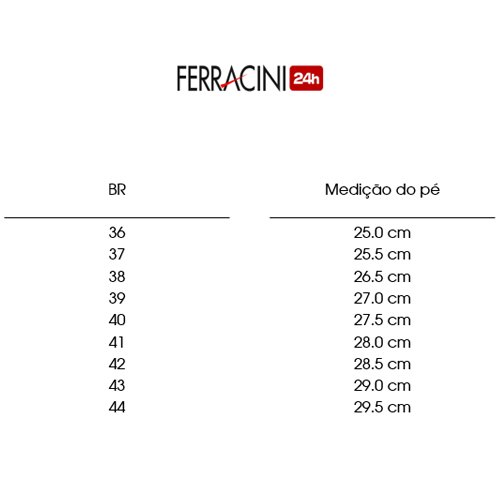 FERRACINI 24h

| BR | Medição do pé |
|---|---|
| 36 | 25.0 cm |
| 37 | 25.5 cm |
| 38 | 26.5 cm |
| 39 | 27.0 cm |
| 40 | 27.5 cm |
| 41 | 28.0 cm |
| 42 | 28.5 cm |
| 43 | 29.0 cm |
| 44 | 29.5 cm |